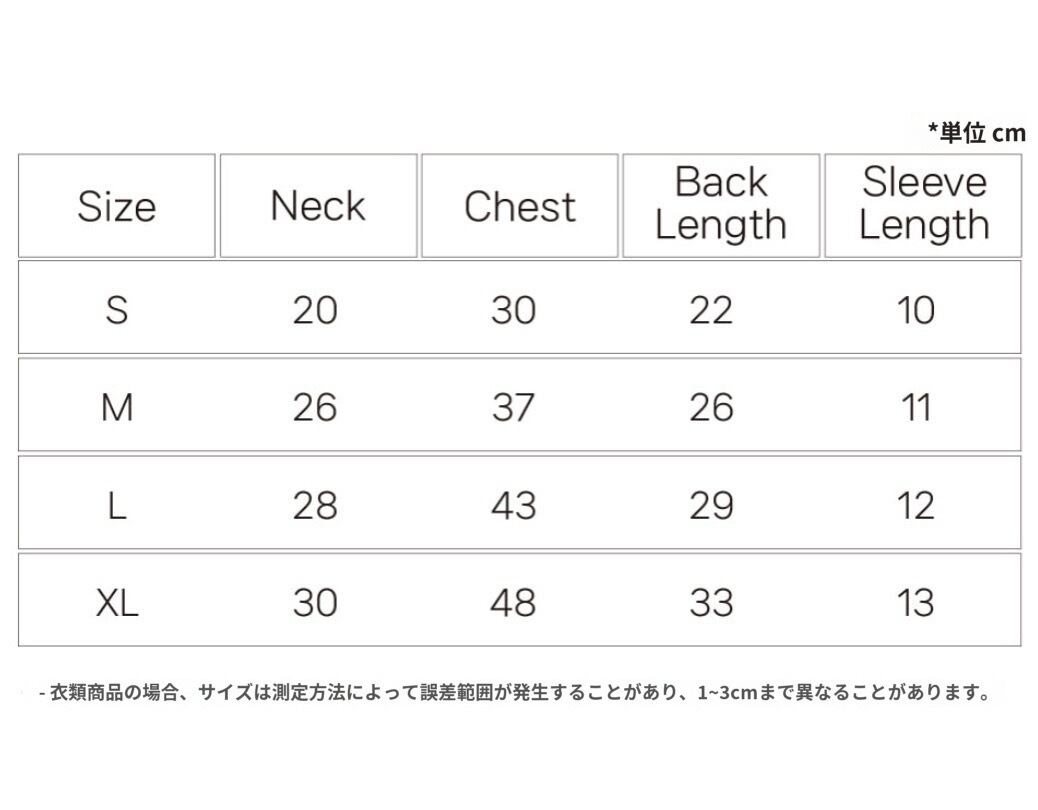 *単位 cm

| Size | Neck | Chest | Back Length | Sleeve Length |
|---|---|---|---|---|
| S | 20 | 30 | 22 | 10 |
| M | 26 | 37 | 26 | 11 |
| L | 28 | 43 | 29 | 12 |
| XL | 30 | 48 | 33 | 13 |

- 衣類商品の場合、サイズは測定方法によって誤差範囲が発生することがあり、1~3cmまで異なることがあります。